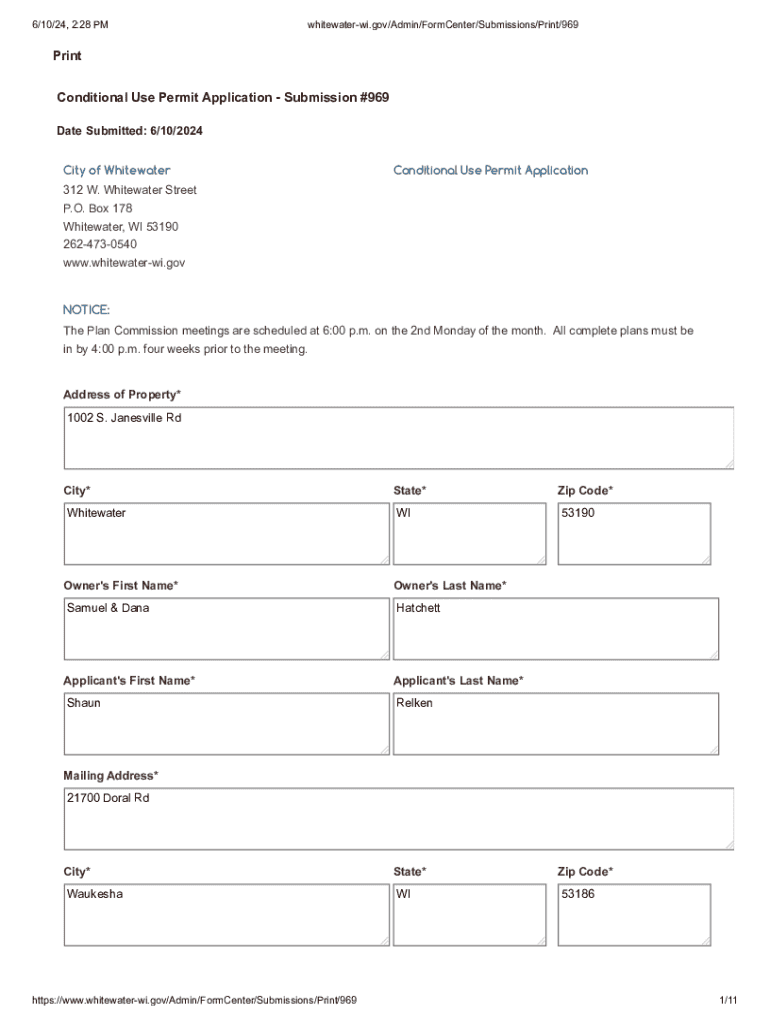 6/10/24, 2:28 PM whitewater-wi.gov/Admin/FormCenter/Submissions/Print/969

Print

Conditional Use Permit Application - Submission #969

Date Submitted: 6/10/2024

City of Whitewater
312 W. Whitewater Street
P.O. Box 178
Whitewater, WI 53190
262-473-0540
www.whitewater-wi.gov

Conditional Use Permit Application

NOTICE:
The Plan Commission meetings are scheduled at 6:00 p.m. on the 2nd Monday of the month. All complete plans must be in by 4:00 p.m. four weeks prior to the meeting.

Address of Property*
1002 S. Janesville Rd

City*
Whitewater

State*
WI

Zip Code*
53190

Owner's First Name*
Samuel & Dana

Owner's Last Name*
Hatchett

Applicant's First Name*
Shaun

Applicant's Last Name*
Relken

Mailing Address*
21700 Doral Rd

City*
Waukesha

State*
WI

Zip Code*
53186

https://www.whitewater-wi.gov/Admin/FormCenter/Submissions/Print/969 1/11